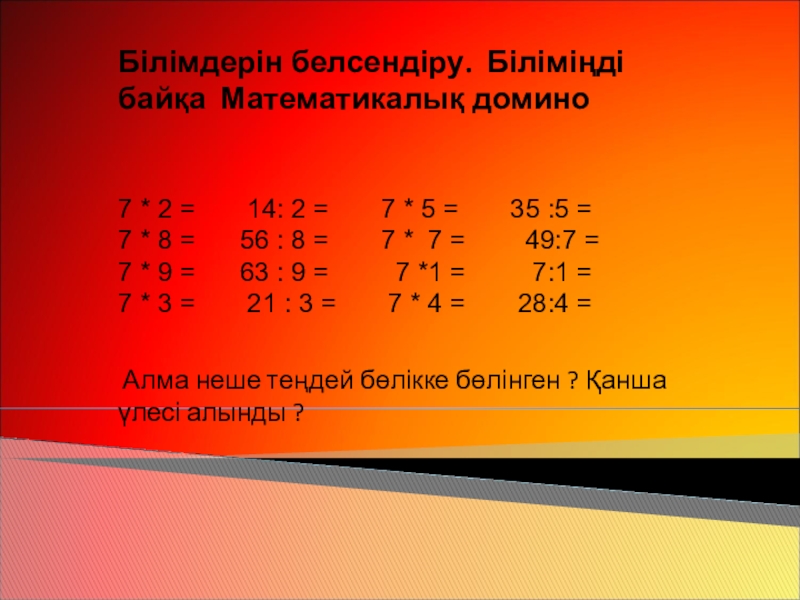 Білімдерін белсендіру. Біліміңді байқа Математикалық домино

7 * 2 = 14: 2 = 7 * 5 = 35 :5 =
7 * 8 = 56 : 8 = 7 * 7 = 49:7 =
7 * 9 = 63 : 9 = 7 *1 = 7:1 =
7 * 3 = 21 : 3 = 7 * 4 = 28:4 =

Алма неше теңдей бөлікке бөлінген ? Қанша үлесі алынды ?